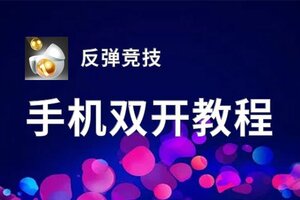 反弹竞技

手机双开教程